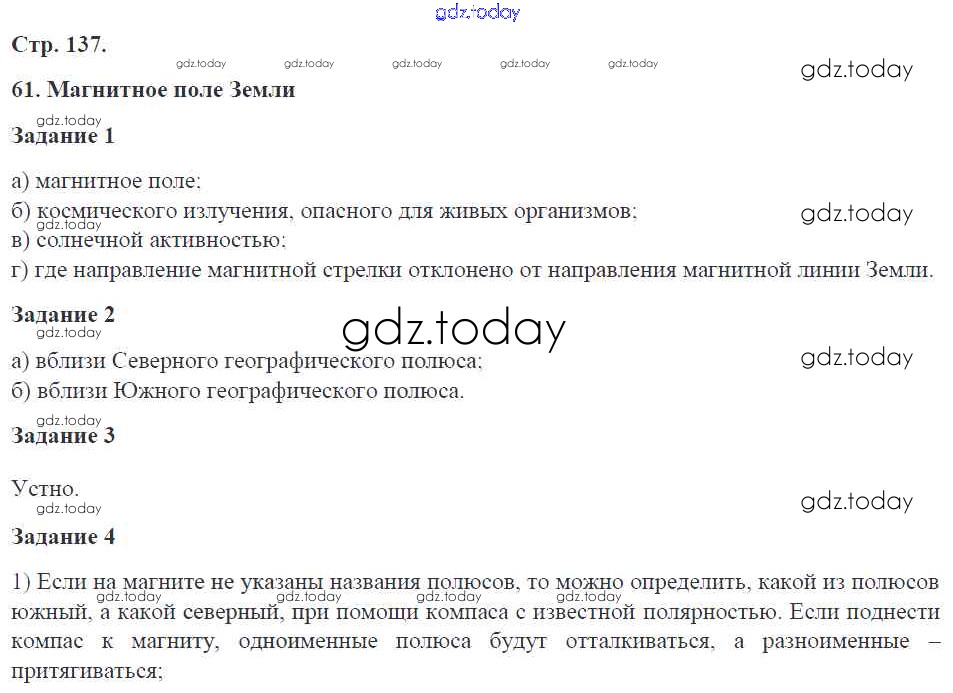 gdz.today

Стр. 137.

gdz.today gdz.today gdz.today gdz.today gdz.today

gdz.today

61. Магнитное поле Земли

gdz.today

Задание 1

а) магнитное поле;

б) космического излучения, опасного для живых организмов;

gdz.today

gdz.today

в) солнечной активностью;

г) где направление магнитной стрелки отклонено от направления магнитной линии Земли.

Задание 2

gdz.today

gdz.today

а) вблизи Северного географического полюса;

gdz.today

б) вблизи Южного географического полюса.

gdz.today

Задание 3

Устно.

gdz.today

gdz.today

Задание 4

1) Если на магните не указаны названия полюсов, то можно определить, какой из полюсов южный, а какой северный, при помощи компаса с известной полярностью. Если поднести компас к магниту, одноименные полюса будут отталкиваться, а разноименные – притягиваться;

gdz.today gdz.today gdz.today gdz.today